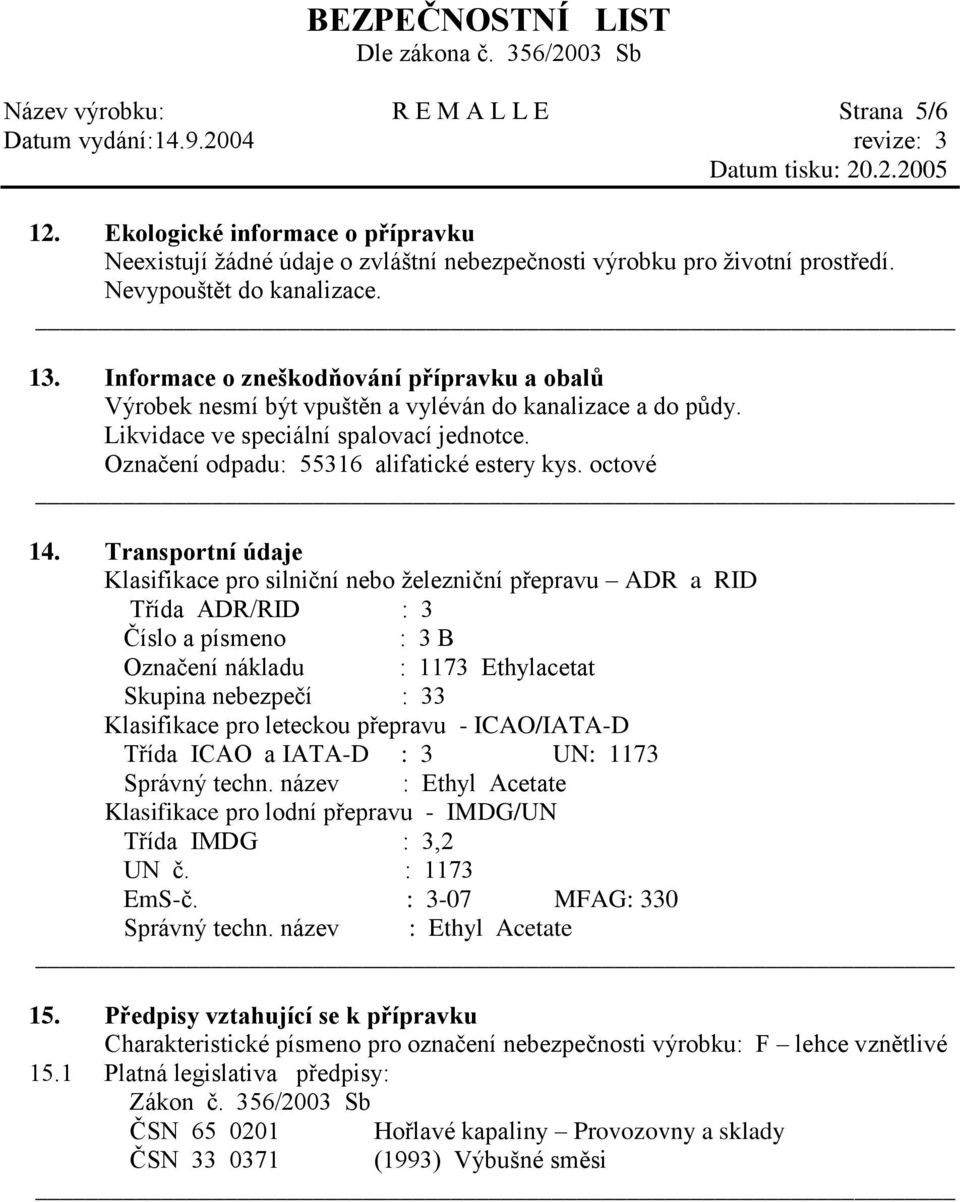 BEZPEČNOSTNÍ LIST
Dle zákona č. 356/2003 Sb

Název výrobku: R E M A L L E Strana 5/6
Datum vydání:14.9.2004 revize: 3
Datum tisku: 20.2.2005

12. Ekologické informace o přípravku
Neexistují žádné údaje o zvláštní nebezpečnosti výrobku pro životní prostředí.
Nevypouštět do kanalizace.

13. Informace o zneškodňování přípravku a obalů
Výrobek nesmí být vpuštěn a vyléván do kanalizace a do půdy.
Likvidace ve speciální spalovací jednotce.
Označení odpadu: 55316 alifatické estery kys. octové

14. Transportní údaje
Klasifikace pro silniční nebo železniční přepravu – ADR a RID
Třída ADR/RID : 3
Číslo a písmeno : 3 B
Označení nákladu : 1173 Ethylacetat
Skupina nebezpečí : 33
Klasifikace pro leteckou přepravu - ICAO/IATA-D
Třída ICAO a IATA-D : 3 UN: 1173
Správný techn. název : Ethyl Acetate
Klasifikace pro lodní přepravu - IMDG/UN
Třída IMDG : 3,2
UN č. : 1173
EmS-č. : 3-07 MFAG: 330
Správný techn. název : Ethyl Acetate

15. Předpisy vztahující se k přípravku
Charakteristické písmeno pro označení nebezpečnosti výrobku: F – lehce vznětlivé
15.1 Platná legislativa předpisy:
Zákon č. 356/2003 Sb
ČSN 65 0201 Hořlavé kapaliny – Provozovny a sklady
ČSN 33 0371 (1993) Výbušné směsi